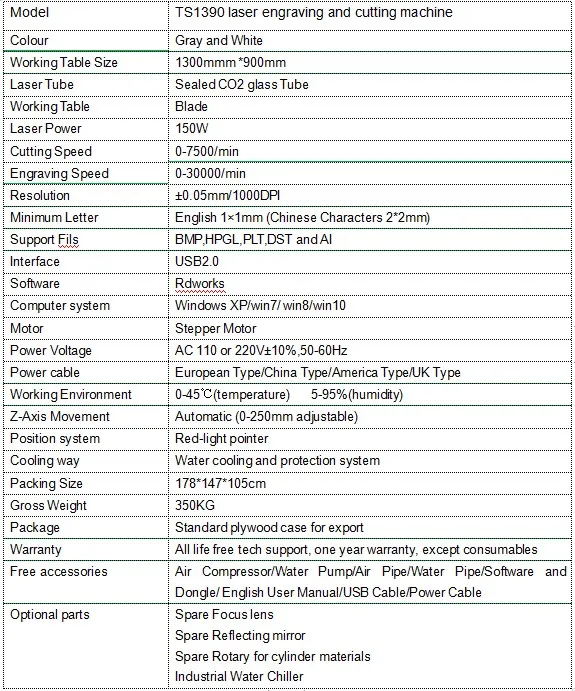 | Model | TS1390 laser engraving and cutting machine |
|---|---|
| Colour | Gray and White |
| Working Table Size | 1300mmm *900mm |
| Laser Tube | Sealed CO2 glass Tube |
| Working Table | Blade |
| Laser Power | 150W |
| Cutting Speed | 0-7500/min |
| Engraving Speed | 0-30000/min |
| Resolution | ±0.05mm/1000DPI |
| Minimum Letter | English 1×1mm (Chinese Characters 2*2mm) |
| Support Fils | BMP,HPGL,PLT,DST and AI |
| Interface | USB2.0 |
| Software | Rdworks |
| Computer system | Windows XP/win7/ win8/win10 |
| Motor | Stepper Motor |
| Power Voltage | AC 110 or 220V±10%,50-60Hz |
| Power cable | European Type/China Type/America Type/UK Type |
| Working Environment | 0-45℃(temperature) 5-95%(humidity) |
| Z-Axis Movement | Automatic (0-250mm adjustable) |
| Position system | Red-light pointer |
| Cooling way | Water cooling and protection system |
| Packing Size | 178*147*105cm |
| Gross Weight | 350KG |
| Package | Standard plywood case for export |
| Warranty | All life free tech support, one year warranty, except consumables |
| Free accessories | Air Compressor/Water Pump/Air Pipe/Water Pipe/Software and Dongle/ English User Manual/USB Cable/Power Cable |
| Optional parts | Spare Focus lens<br>Spare Reflecting mirror<br>Spare Rotary for cylinder materials<br>Industrial Water Chiller |